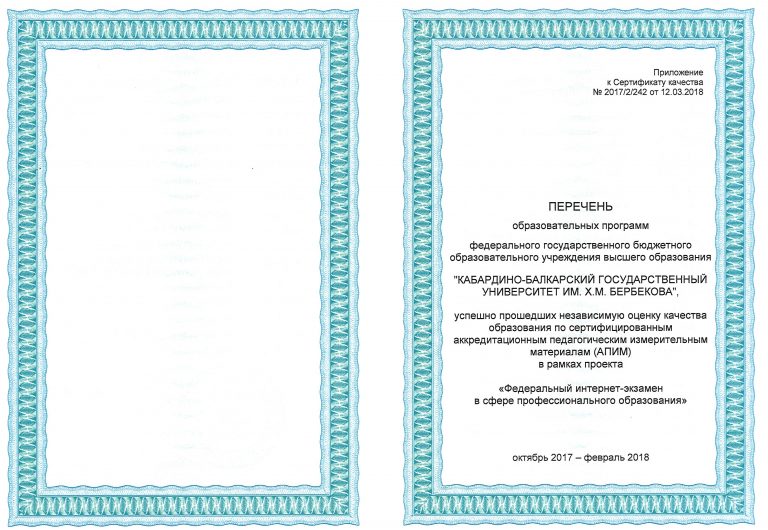 Приложение
к Сертификату качества
№ 2017/2/242 от 12.03.2018

ПЕРЕЧЕНЬ
образовательных программ
федерального государственного бюджетного образовательного учреждения высшего образования

"КАБАРДИНО-БАЛКАРСКИЙ ГОСУДАРСТВЕННЫЙ УНИВЕРСИТЕТ ИМ. Х.М. БЕРБЕКОВА",

успешно прошедших независимую оценку качества образования по сертифицированным аккредитационным педагогическим измерительным материалам (АПИМ)
в рамках проекта

«Федеральный интернет-экзамен
в сфере профессионального образования»

октябрь 2017 – февраль 2018